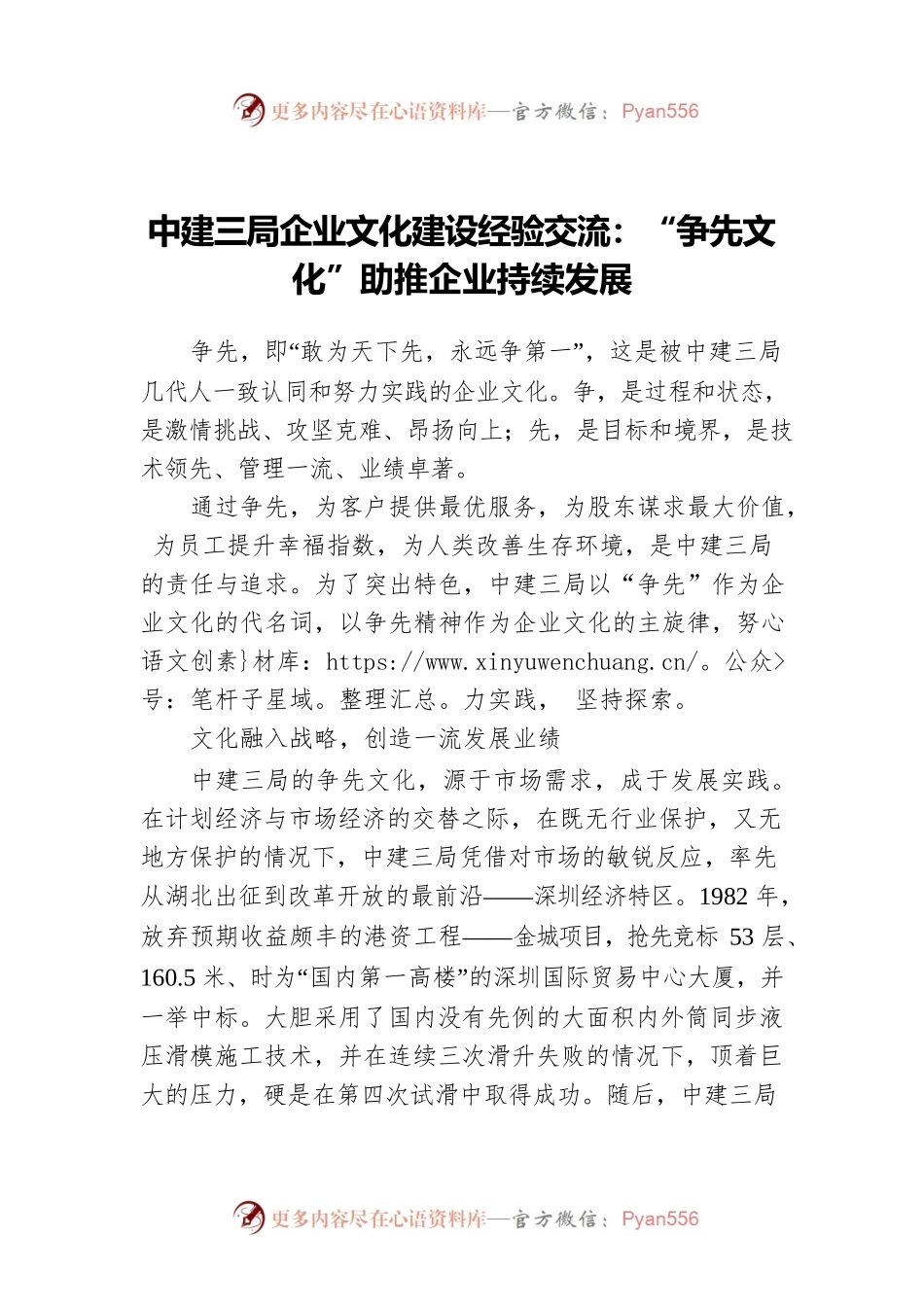 更多内容尽在心语资料库—官方微信：Pyan556

中建三局企业文化建设经验交流：“争先文化”助推企业持续发展

争先，即“敢为天下先，永远争第一”，这是被中建三局几代人一致认同和努力实践的企业文化。争，是过程和状态，是激情挑战、攻坚克难、昂扬向上；先，是目标和境界，是技术领先、管理一流、业绩卓著。

通过争先，为客户提供最优服务，为股东谋求最大价值，为员工提升幸福指数，为人类改善生存环境，是中建三局的责任与追求。为了突出特色，中建三局以“争先”作为企业文化的代名词，以争先精神作为企业文化的主旋律，努心语文创素}材库：https://www.xinyuwenchuang.cn/。公众>号：笔杆子星域。整理汇总。力实践， 坚持探索。

文化融入战略，创造一流发展业绩

中建三局的争先文化，源于市场需求，成于发展实践。在计划经济与市场经济的交替之际，在既无行业保护，又无地方保护的情况下，中建三局凭借对市场的敏锐反应，率先从湖北出征到改革开放的最前沿——深圳经济特区。1982 年，放弃预期收益颇丰的港资工程——金城项目，抢先竞标 53 层、160.5 米、时为“国内第一高楼”的深圳国际贸易中心大厦，并一举中标。大胆采用了国内没有先例的大面积内外筒同步液压滑模施工技术，并在连续三次滑升失败的情况下，顶着巨大的压力，硬是在第四次试滑中取得成功。随后，中建三局

更多内容尽在心语资料库—官方微信：Pyan556